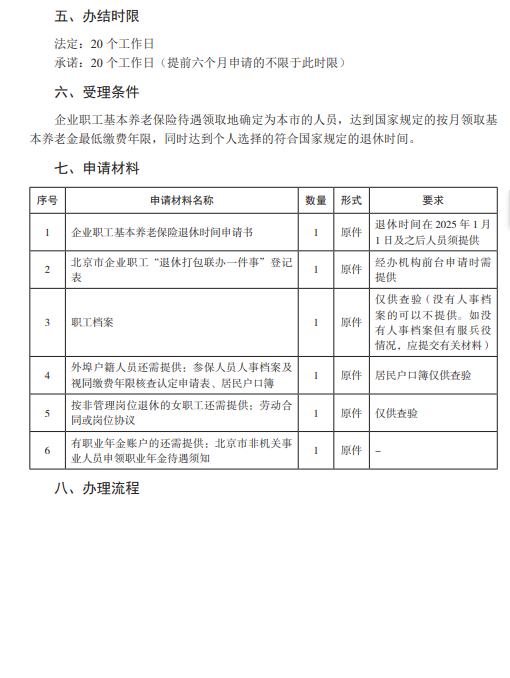 五、办结时限

法定：20 个工作日
承诺：20 个工作日（提前六个月申请的不限于此时限）

六、受理条件

企业职工基本养老保险待遇领取地确定为本市的人员，达到国家规定的按月领取基本养老金最低缴费年限，同时达到个人选择的符合国家规定的退休时间。

七、申请材料

| 序号 | 申请材料名称 | 数量 | 形式 | 要求 |
|---|---|---|---|---|
| 1 | 企业职工基本养老保险退休时间申请书 | 1 | 原件 | 退休时间在 2025 年 1 月 1 日及之后人员须提供 |
| 2 | 北京市企业职工“退休打包联办一件事”登记表 | 1 | 原件 | 经办机构前台申请时需提供 |
| 3 | 职工档案 | 1 | 原件 | 仅供查验（没有人事档案的可以不提供。如没有人事档案但有服兵役情况，应提交有关材料） |
| 4 | 外埠户籍人员还需提供：参保人员人事档案及视同缴费年限核查认定申请表、居民户口簿 | 1 | 原件 | 居民户口簿仅供查验 |
| 5 | 按非管理岗位退休的女职工还需提供：劳动合同或岗位协议 | 1 | 原件 | 仅供查验 |
| 6 | 有职业年金账户的还需提供：北京市非机关事业人员申领职业年金待遇须知 | 1 | 原件 | – |

八、办理流程